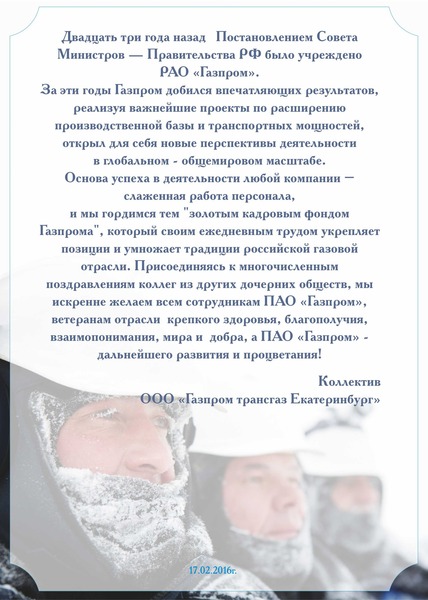 Двадцать три года назад  Постановлением Совета Министров — Правительства РФ было учреждено РАО «Газпром».
За эти годы Газпром добился впечатляющих результатов, реализуя важнейшие проекты по расширению производственной базы и транспортных мощностей, открыл для себя новые перспективы деятельности в глобальном - общемировом масштабе.
Основа успеха в деятельности любой компании — слаженная работа персонала, и мы гордимся тем "золотым кадровым фондом Газпрома", который своим ежедневным трудом укрепляет позиции и умножает традиции российской газовой отрасли. Присоединяясь к многочисленным поздравлениям коллег из других дочерних обществ, мы искренне желаем всем сотрудникам ПАО «Газпром», ветеранам отрасли  крепкого здоровья, благополучия, взаимопонимания, мира и  добра, а ПАО «Газпром» - дальнейшего развития и процветания!

Коллектив
ООО «Газпром трансгаз Екатеринбург»

17.02.2016г.